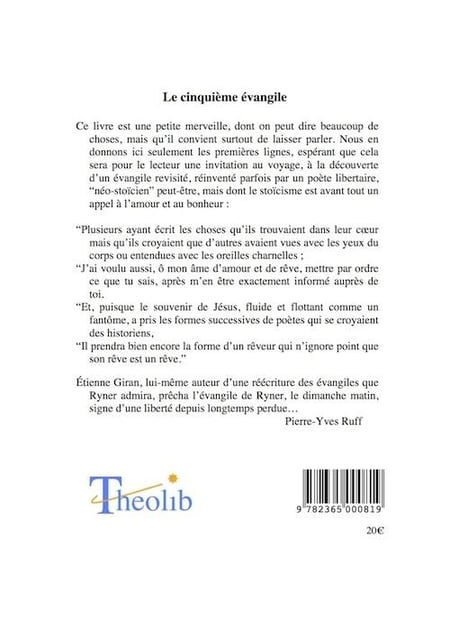 Le cinquième évangile

Ce livre est une petite merveille, dont on peut dire beaucoup de choses, mais qu'il convient surtout de laisser parler. Nous en donnons ici seulement les premières lignes, espérant que cela sera pour le lecteur une invitation au voyage, à la découverte d'un évangile revisité, réinventé parfois par un poète libertaire, "néo-stoïcien" peut-être, mais dont le stoïcisme est avant tout un appel à l'amour et au bonheur :

"Plusieurs ayant écrit les choses qu'ils trouvaient dans leur cœur mais qu'ils croyaient que d'autres avaient vues avec les yeux du corps ou entendues avec les oreilles charnelles ;
"J'ai voulu aussi, ô mon âme d'amour et de rêve, mettre par ordre ce que tu sais, après m'en être exactement informé auprès de toi.
"Et, puisque le souvenir de Jésus, fluide et flottant comme un fantôme, a pris les formes successives de poètes qui se croyaient des historiens,
"Il prendra bien encore la forme d'un rêveur qui n'ignore point que son rêve est un rêve."

Étienne Giran, lui-même auteur d'une réécriture des évangiles que Ryner admira, prêcha l'évangile de Ryner, le dimanche matin, signe d'une liberté depuis longtemps perdue…
Pierre-Yves Ruff

Theolib

9 782365 000819

20€